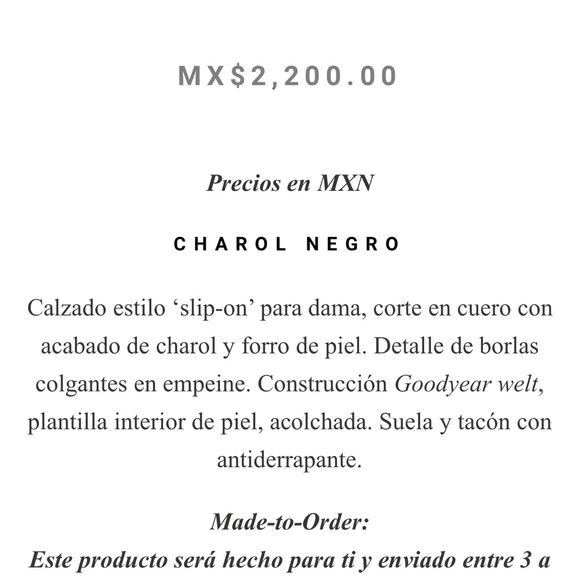 MX$2,200.00

Precios en MXN

CHAROL NEGRO

Calzado estilo ‘slip-on’ para dama, corte en cuero con acabado de charol y forro de piel. Detalle de borlas colgantes en empeine. Construcción Goodyear welt, plantilla interior de piel, acolchada. Suela y tacón con antiderrapante.

Made-to-Order:
Este producto será hecho para ti y enviado entre 3 a